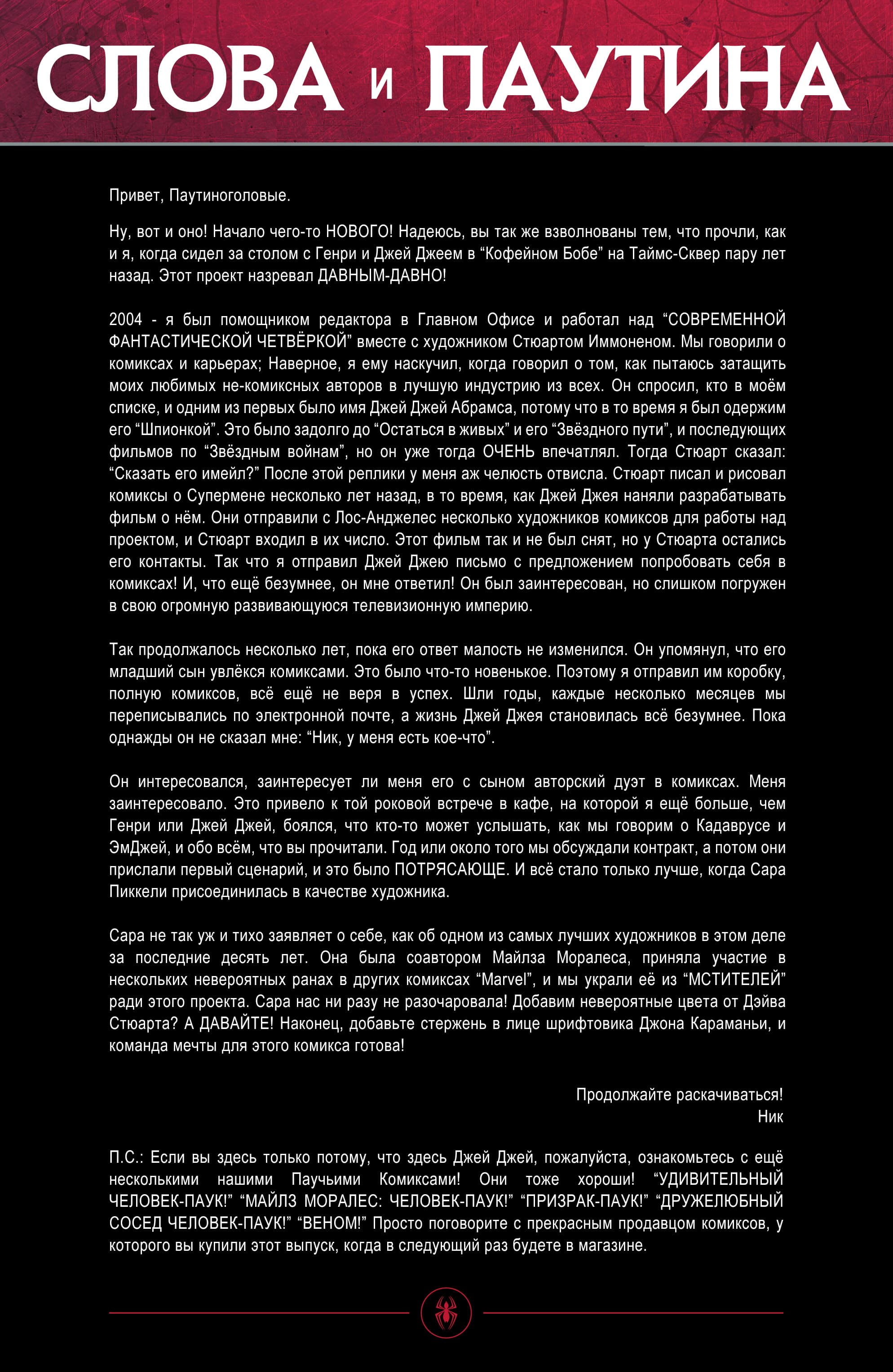 СЛОВА и ПАУТИНА

Привет, Паутиноголовые.

Ну, вот и оно! Начало чего-то НОВОГО! Надеюсь, вы так же взволнованы тем, что прочли, как и я, когда сидел за столом с Генри и Джей Джеем в “Кофейном Бобе” на Таймс-Сквер пару лет назад. Этот проект назревал ДАВНЫМ-ДАВНО!

2004 - я был помощником редактора в Главном Офисе и работал над “СОВРЕМЕННОЙ ФАНТАСТИЧЕСКОЙ ЧЕТВЁРКОЙ” вместе с художником Стюартом Иммоненом. Мы говорили о комиксах и карьерах; Наверное, я ему наскучил, когда говорил о том, как пытаюсь затащить моих любимых не-комиксных авторов в лучшую индустрию из всех. Он спросил, кто в моём списке, и одним из первых было имя Джей Джей Абрамса, потому что в то время я был одержим его “Шпионкой”. Это было задолго до “Остаться в живых” и его “Звёздного пути”, и последующих фильмов по “Звёздным войнам”, но он уже тогда ОЧЕНЬ впечатлял. Тогда Стюарт сказал: “Сказать его имейл?” После этой реплики у меня аж челюсть отвисла. Стюарт писал и рисовал комиксы о Супермене несколько лет назад, в то время, как Джей Джея наняли разрабатывать фильм о нём. Они отправили с Лос-Анджелес несколько художников комиксов для работы над проектом, и Стюарт входил в их число. Этот фильм так и не был снят, но у Стюарта остались его контакты. Так что я отправил Джей Джею письмо с предложением попробовать себя в комиксах! И, что ещё безумнее, он мне ответил! Он был заинтересован, но слишком погружен в свою огромную развивающуюся телевизионную империю.

Так продолжалось несколько лет, пока его ответ малость не изменился. Он упомянул, что его младший сын увлёкся комиксами. Это было что-то новенькое. Поэтому я отправил им коробку, полную комиксов, всё ещё не веря в успех. Шли годы, каждые несколько месяцев мы переписывались по электронной почте, а жизнь Джей Джея становилась всё безумнее. Пока однажды он не сказал мне: “Ник, у меня есть кое-что”.

Он интересовался, заинтересует ли меня его с сыном авторский дуэт в комиксах. Меня заинтересовало. Это привело к той роковой встрече в кафе, на которой я ещё больше, чем Генри или Джей Джей, боялся, что кто-то может услышать, как мы говорим о Кадаврусе и ЭмДжей, и обо всём, что вы прочитали. Год или около того мы обсуждали контракт, а потом они прислали первый сценарий, и это было ПОТРЯСАЮЩЕ. И всё стало только лучше, когда Сара Пиккели присоединилась в качестве художника.

Сара не так уж и тихо заявляет о себе, как об одном из самых лучших художников в этом деле за последние десять лет. Она была соавтором Майлза Моралеса, приняла участие в нескольких невероятных ранах в других комиксах “Marvel”, и мы украли её из “МСТИТЕЛЕЙ” ради этого проекта. Сара нас ни разу не разочаровала! Добавим невероятные цвета от Дэйва Стюарта? А ДАВАЙТЕ! Наконец, добавьте стержень в лице шрифтовика Джона Караманьи, и команда мечты для этого комикса готова!

Продолжайте раскачиваться!
Ник

П.С.: Если вы здесь только потому, что здесь Джей Джей, пожалуйста, ознакомьтесь с ещё несколькими нашими Паучьими Комиксами! Они тоже хороши! “УДИВИТЕЛЬНЫЙ ЧЕЛОВЕК-ПАУК!” “МАЙЛЗ МОРАЛЕС: ЧЕЛОВЕК-ПАУК!” “ПРИЗРАК-ПАУК!” “ДРУЖЕЛЮБНЫЙ СОСЕД ЧЕЛОВЕК-ПАУК!” “ВЕНОМ!” Просто поговорите с прекрасным продавцом комиксов, у которого вы купили этот выпуск, когда в следующий раз будете в магазине.